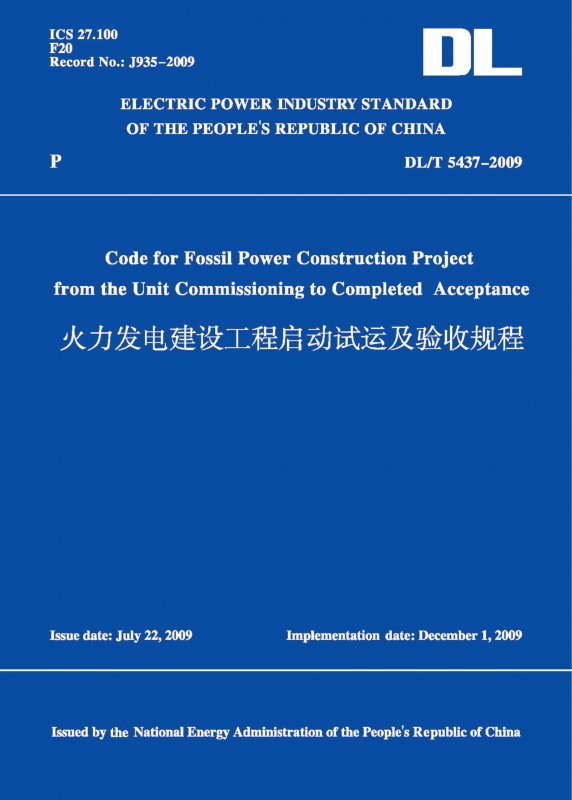 ICS 27.100
F20
Record No.: J935–2009

DL

ELECTRIC POWER INDUSTRY STANDARD
OF THE PEOPLE'S REPUBLIC OF CHINA

P

DL/T 5437–2009

Code for Fossil Power Construction Project
from the Unit Commissioning to Completed Acceptance

火力发电建设工程启动试运及验收规程

Issue date: July 22, 2009

Implementation date: December 1, 2009

Issued by the National Energy Administration of the People's Republic of China